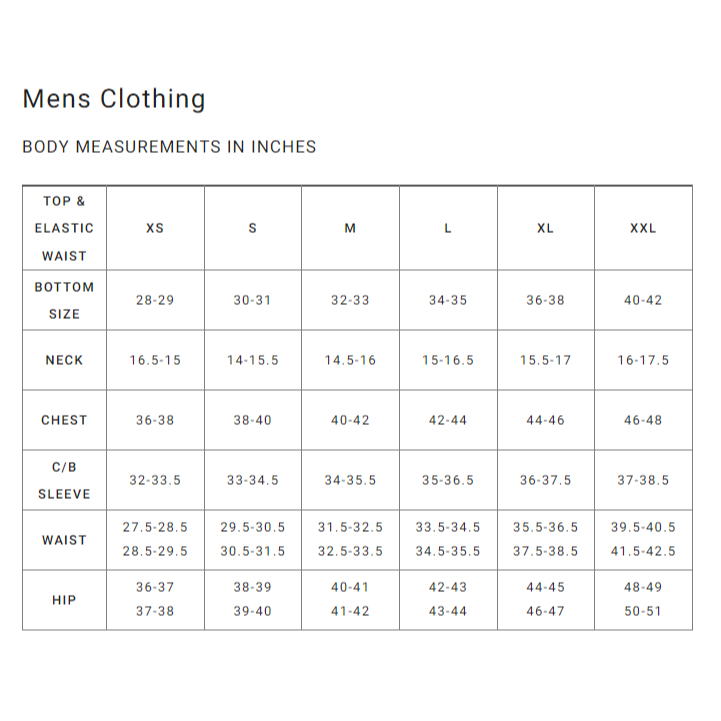 Mens Clothing

BODY MEASUREMENTS IN INCHES

| TOP & ELASTIC WAIST | XS | S | M | L | XL | XXL |
|---|---|---|---|---|---|---|
| BOTTOM SIZE | 28-29 | 30-31 | 32-33 | 34-35 | 36-38 | 40-42 |
| NECK | 16.5-15 | 14-15.5 | 14.5-16 | 15-16.5 | 15.5-17 | 16-17.5 |
| CHEST | 36-38 | 38-40 | 40-42 | 42-44 | 44-46 | 46-48 |
| C/B SLEEVE | 32-33.5 | 33-34.5 | 34-35.5 | 35-36.5 | 36-37.5 | 37-38.5 |
| WAIST | 27.5-28.5 28.5-29.5 | 29.5-30.5 30.5-31.5 | 31.5-32.5 32.5-33.5 | 33.5-34.5 34.5-35.5 | 35.5-36.5 37.5-38.5 | 39.5-40.5 41.5-42.5 |
| HIP | 36-37 37-38 | 38-39 39-40 | 40-41 41-42 | 42-43 43-44 | 44-45 46-47 | 48-49 50-51 |